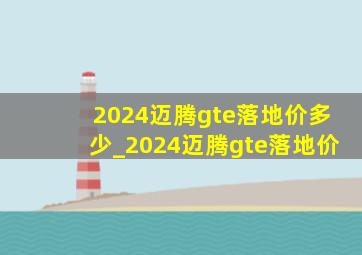 2024迈腾gte落地价多少_2024迈腾gte落地价